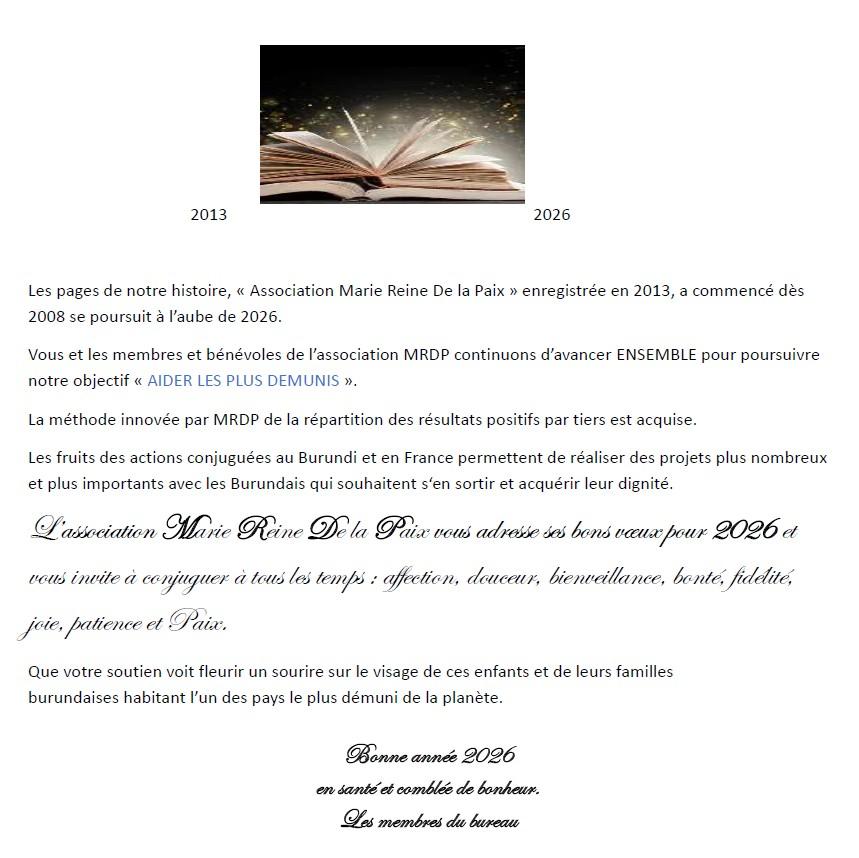 2013 2026

Les pages de notre histoire, « Association Marie Reine De la Paix » enregistrée en 2013, a commencé dès 2008 se poursuit à l'aube de 2026.

Vous et les membres et bénévoles de l'association MRDP continuons d'avancer ENSEMBLE pour poursuivre notre objectif « AIDER LES PLUS DEMUNIS ».

La méthode innovée par MRDP de la répartition des résultats positifs par tiers est acquise.

Les fruits des actions conjuguées au Burundi et en France permettent de réaliser des projets plus nombreux et plus importants avec les Burundais qui souhaitent s'en sortir et acquérir leur dignité.

L'association Marie Reine De la Paix vous adresse ses bons vœux pour 2026 et vous invite à conjuguer à tous les temps : affection, douceur, bienveillance, bonté, fidélité, joie, patience et Paix.

Que votre soutien voit fleurir un sourire sur le visage de ces enfants et de leurs familles burundaises habitant l'un des pays le plus démuni de la planète.

Bonne année 2026
en santé et comblée de bonheur.
Les membres du bureau